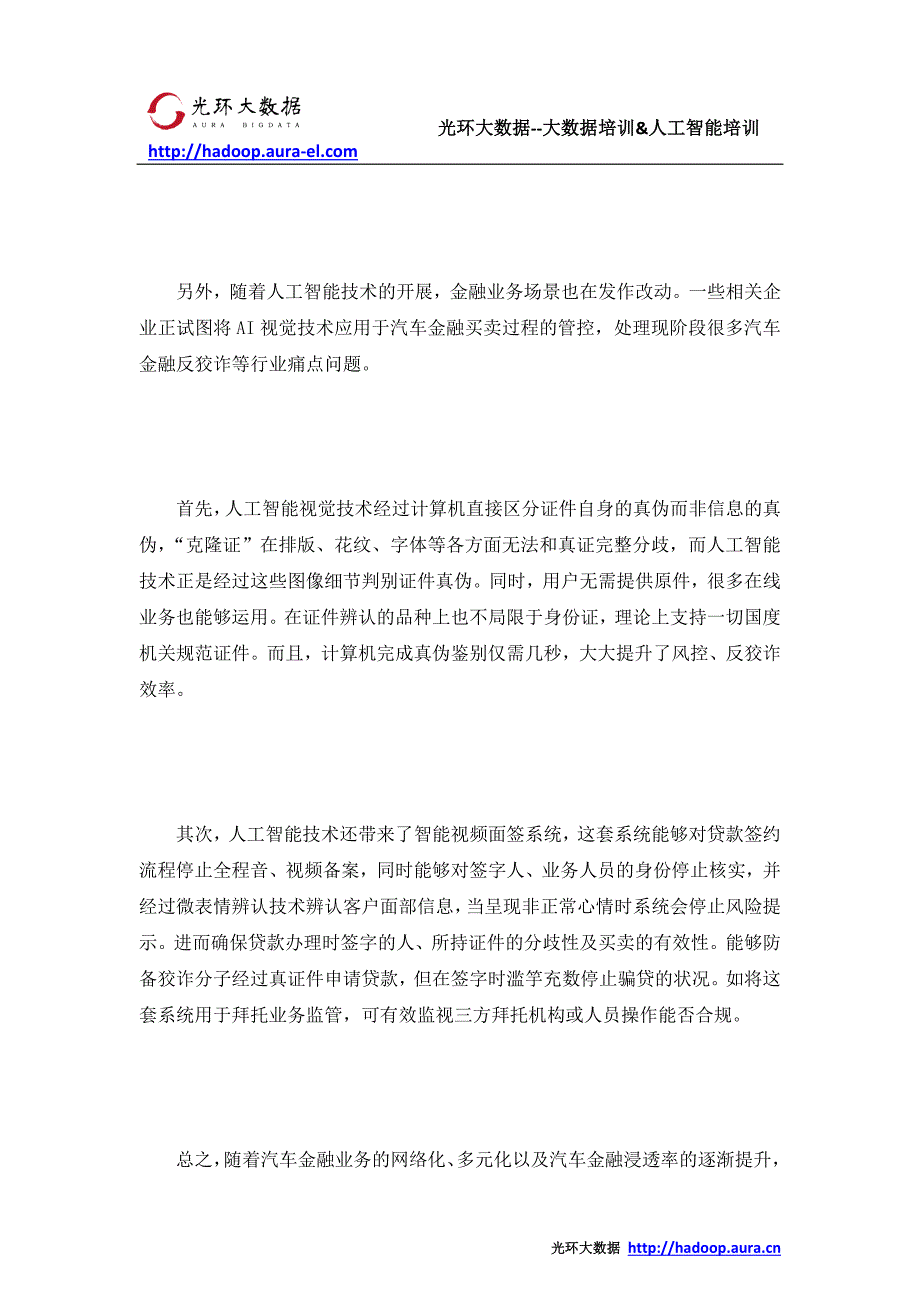 光环大数据
AURA BIGDATA
光环大数据--大数据培训&人工智能培训
http://hadoop.aura-el.com

另外，随着人工智能技术的开展，金融业务场景也在发作改动。一些相关企业正试图将 AI 视觉技术应用于汽车金融买卖过程的管控，处理现阶段很多汽车金融反狡诈等行业痛点问题。

首先，人工智能视觉技术经过计算机直接区分证件自身的真伪而非信息的真伪，“克隆证”在排版、花纹、字体等各方面无法和真证完整分歧，而人工智能技术正是经过这些图像细节判别证件真伪。同时，用户无需提供原件，很多在线业务也能够运用。在证件辨认的品种上也不局限于身份证，理论上支持一切国度机关规范证件。而且，计算机完成真伪鉴别仅需几秒，大大提升了风控、反狡诈效率。

其次，人工智能技术还带来了智能视频面签系统，这套系统能够对贷款签约流程停止全程音、视频备案，同时能够对签字人、业务人员的身份停止核实，并经过微表情辨认技术辨认客户面部信息，当呈现非正常心情时系统会停止风险提示。进而确保贷款办理时签字的人、所持证件的分歧性及买卖的有效性。能够防备狡诈分子经过真证件申请贷款，但在签字时滥竽充数停止骗贷的状况。如将这套系统用于拜托业务监管，可有效监视三方拜托机构或人员操作能否合规。

总之，随着汽车金融业务的网络化、多元化以及汽车金融浸透率的逐渐提升，

光环大数据 http://hadoop.aura.cn